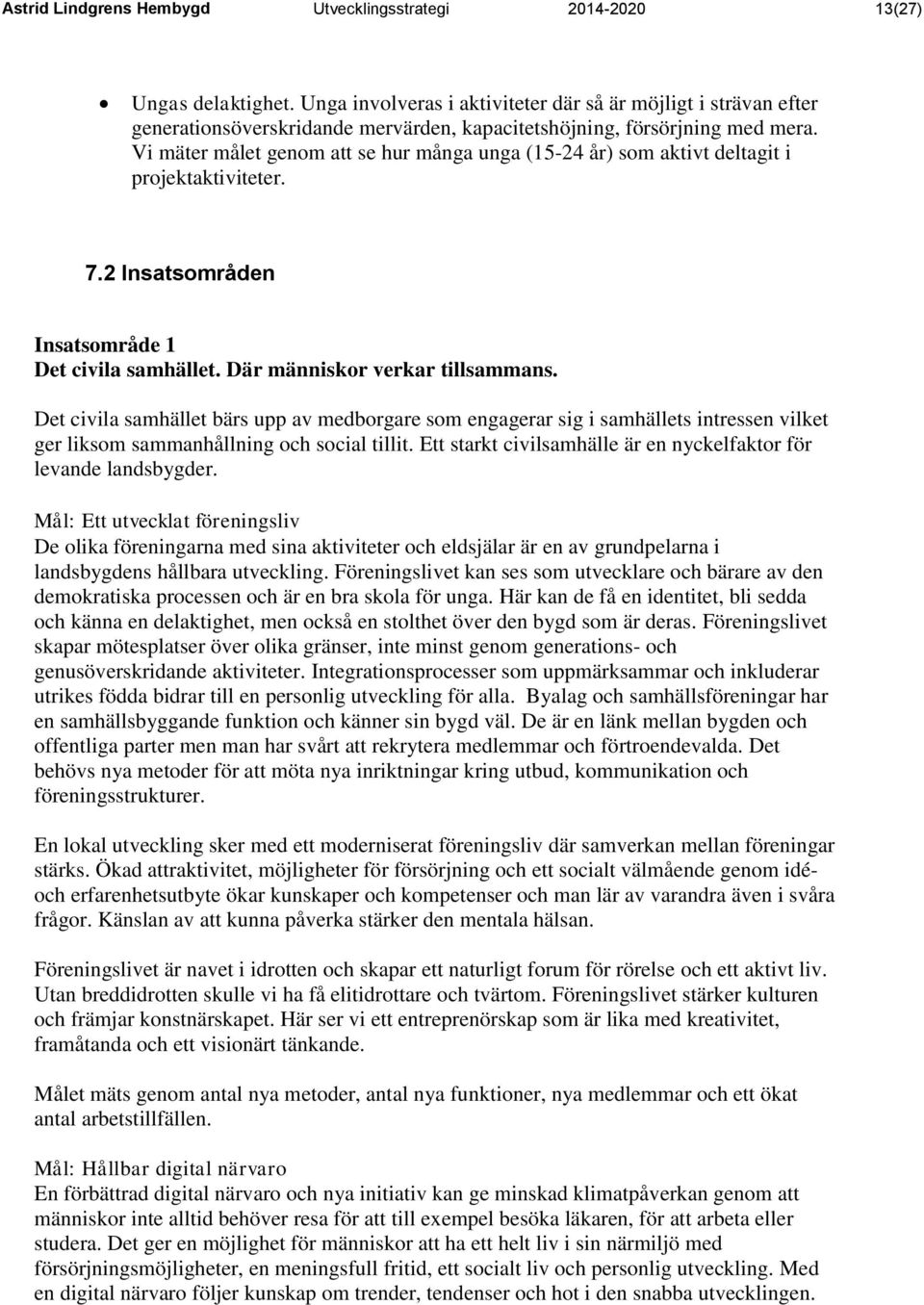 Astrid Lindgrens Hembygd Utvecklingsstrategi 2014-2020 13(27)

• Ungas delaktighet. Unga involveras i aktiviteter där så är möjligt i strävan efter generationsöverskridande mervärden, kapacitetshöjning, försörjning med mera. Vi mäter målet genom att se hur många unga (15-24 år) som aktivt deltagit i projektaktiviteter.

7.2 Insatsområden

Insatsområde 1
Det civila samhället. Där människor verkar tillsammans.

Det civila samhället bärs upp av medborgare som engagerar sig i samhällets intressen vilket ger liksom sammanhållning och social tillit. Ett starkt civilsamhälle är en nyckelfaktor för levande landsbygder.

Mål: Ett utvecklat föreningsliv
De olika föreningarna med sina aktiviteter och eldsjälar är en av grundpelarna i landsbygdens hållbara utveckling. Föreningslivet kan ses som utvecklare och bärare av den demokratiska processen och är en bra skola för unga. Här kan de få en identitet, bli sedda och känna en delaktighet, men också en stolthet över den bygd som är deras. Föreningslivet skapar mötesplatser över olika gränser, inte minst genom generations- och genusöverskridande aktiviteter. Integrationsprocesser som uppmärksammar och inkluderar utrikes födda bidrar till en personlig utveckling för alla. Byalag och samhällsföreningar har en samhällsbyggande funktion och känner sin bygd väl. De är en länk mellan bygden och offentliga parter men man har svårt att rekrytera medlemmar och förtroendevalda. Det behövs nya metoder för att möta nya inriktningar kring utbud, kommunikation och föreningsstrukturer.

En lokal utveckling sker med ett moderniserat föreningsliv där samverkan mellan föreningar stärks. Ökad attraktivitet, möjligheter för försörjning och ett socialt välmående genom idé- och erfarenhetsutbyte ökar kunskaper och kompetenser och man lär av varandra även i svåra frågor. Känslan av att kunna påverka stärker den mentala hälsan.

Föreningslivet är navet i idrotten och skapar ett naturligt forum för rörelse och ett aktivt liv. Utan breddidrotten skulle vi ha få elitidrottare och tvärtom. Föreningslivet stärker kulturen och främjar konstnärskapet. Här ser vi ett entreprenörskap som är lika med kreativitet, framåtanda och ett visionärt tänkande.

Målet mäts genom antal nya metoder, antal nya funktioner, nya medlemmar och ett ökat antal arbetstillfällen.

Mål: Hållbar digital närvaro
En förbättrad digital närvaro och nya initiativ kan ge minskad klimatpåverkan genom att människor inte alltid behöver resa för att till exempel besöka läkaren, för att arbeta eller studera. Det ger en möjlighet för människor att ha ett helt liv i sin närmiljö med försörjningsmöjligheter, en meningsfull fritid, ett socialt liv och personlig utveckling. Med en digital närvaro följer kunskap om trender, tendenser och hot i den snabba utvecklingen.